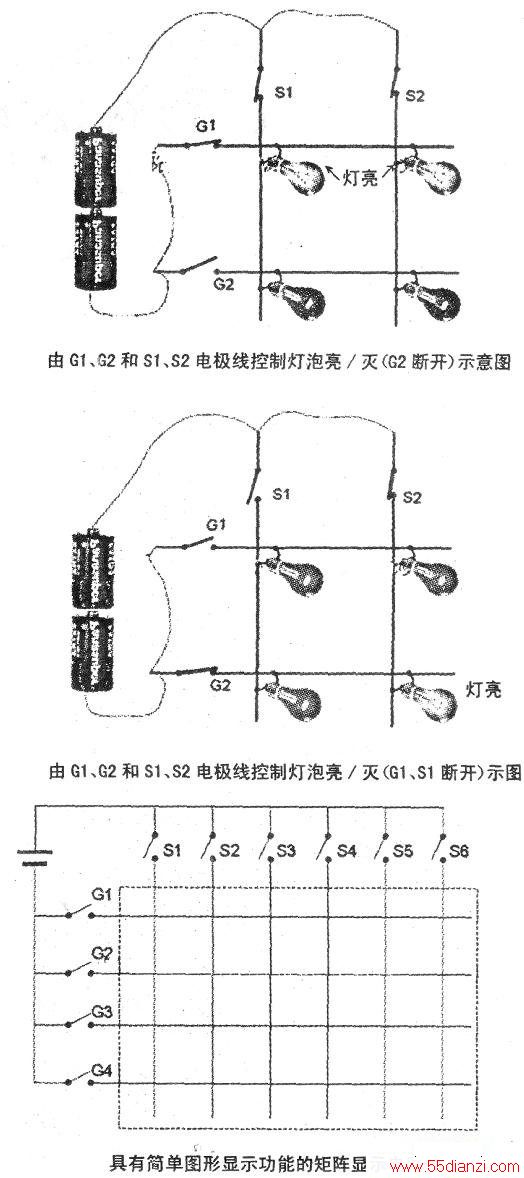 S1
S2
G1
灯亮
G2
由 G1、G2 和 S1、S2 电极线控制灯泡亮／灭(G2 断开)示意图

S1
S2
G1
G2
灯亮
由 G1、G2 和 S1、S2 电极线控制灯泡亮／灭(G1、S1 断开)示图

S1
S2
S3
S4
S5
S6
G1
G2
G3
G4
具有简单图形显示功能的矩阵显
www.55dianzi.com